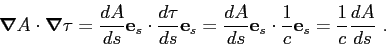 $\boldsymbol{\nabla} A \cdot \boldsymbol{\nabla} \tau = \frac{dA}{ds}\mathbf{e}_s \cdot \frac{d\tau}{ds}\mathbf{e}_s = \frac{dA}{ds}\mathbf{e}_s \cdot \frac{1}{c}\mathbf{e}_s = \frac{1}{c}\frac{dA}{ds}$ .